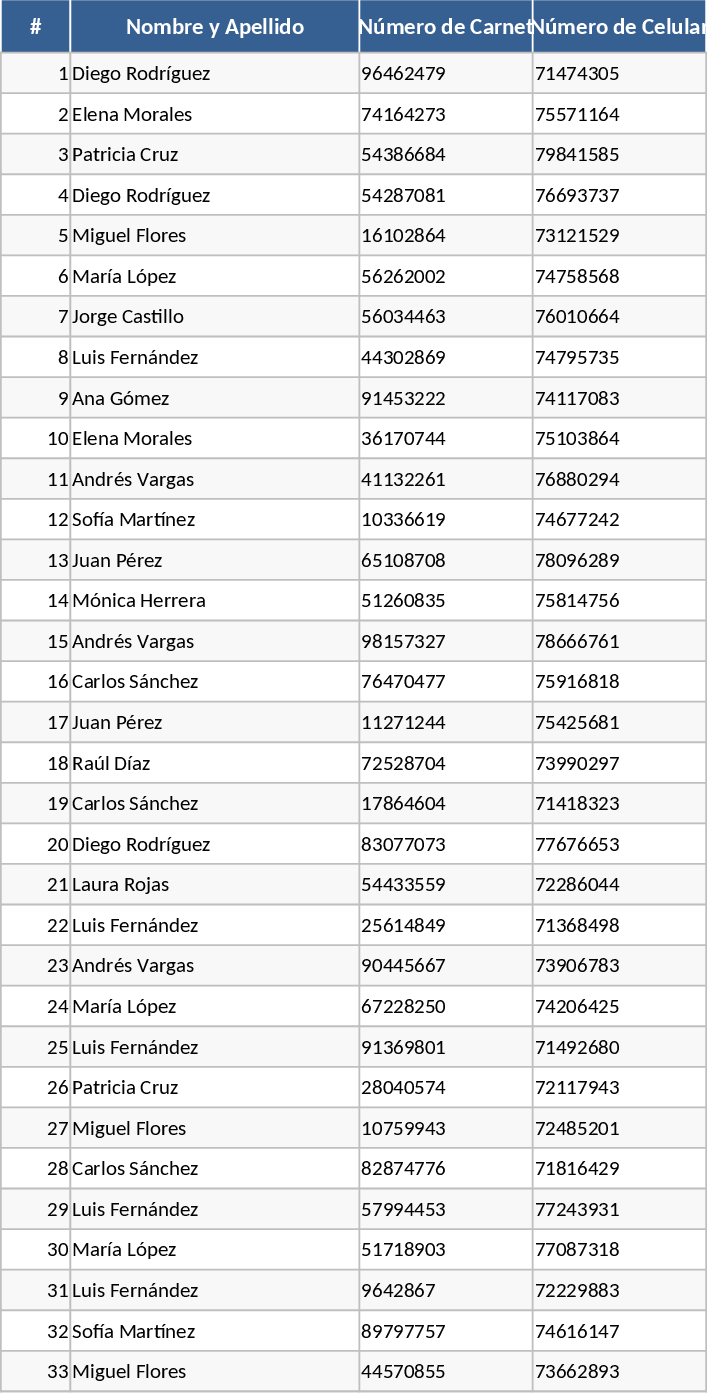 | # | Nombre y Apellido | Número de Carnet | Número de Celular |
|---|---|---|---|
| 1 | Diego Rodríguez | 96462479 | 71474305 |
| 2 | Elena Morales | 74164273 | 75571164 |
| 3 | Patricia Cruz | 54386684 | 79841585 |
| 4 | Diego Rodríguez | 54287081 | 76693737 |
| 5 | Miguel Flores | 16102864 | 73121529 |
| 6 | María López | 56262002 | 74758568 |
| 7 | Jorge Castillo | 56034463 | 76010664 |
| 8 | Luis Fernández | 44302869 | 74795735 |
| 9 | Ana Gómez | 91453222 | 74117083 |
| 10 | Elena Morales | 36170744 | 75103864 |
| 11 | Andrés Vargas | 41132261 | 76880294 |
| 12 | Sofía Martínez | 10336619 | 74677242 |
| 13 | Juan Pérez | 65108708 | 78096289 |
| 14 | Mónica Herrera | 51260835 | 75814756 |
| 15 | Andrés Vargas | 98157327 | 78666761 |
| 16 | Carlos Sánchez | 76470477 | 75916818 |
| 17 | Juan Pérez | 11271244 | 75425681 |
| 18 | Raúl Díaz | 72528704 | 73990297 |
| 19 | Carlos Sánchez | 17864604 | 71418323 |
| 20 | Diego Rodríguez | 83077073 | 77676653 |
| 21 | Laura Rojas | 54433559 | 72286044 |
| 22 | Luis Fernández | 25614849 | 71368498 |
| 23 | Andrés Vargas | 90445667 | 73906783 |
| 24 | María López | 67228250 | 74206425 |
| 25 | Luis Fernández | 91369801 | 71492680 |
| 26 | Patricia Cruz | 28040574 | 72117943 |
| 27 | Miguel Flores | 10759943 | 72485201 |
| 28 | Carlos Sánchez | 82874776 | 71816429 |
| 29 | Luis Fernández | 57994453 | 77243931 |
| 30 | María López | 51718903 | 77087318 |
| 31 | Luis Fernández | 9642867 | 72229883 |
| 32 | Sofía Martínez | 89797757 | 74616147 |
| 33 | Miguel Flores | 44570855 | 73662893 |